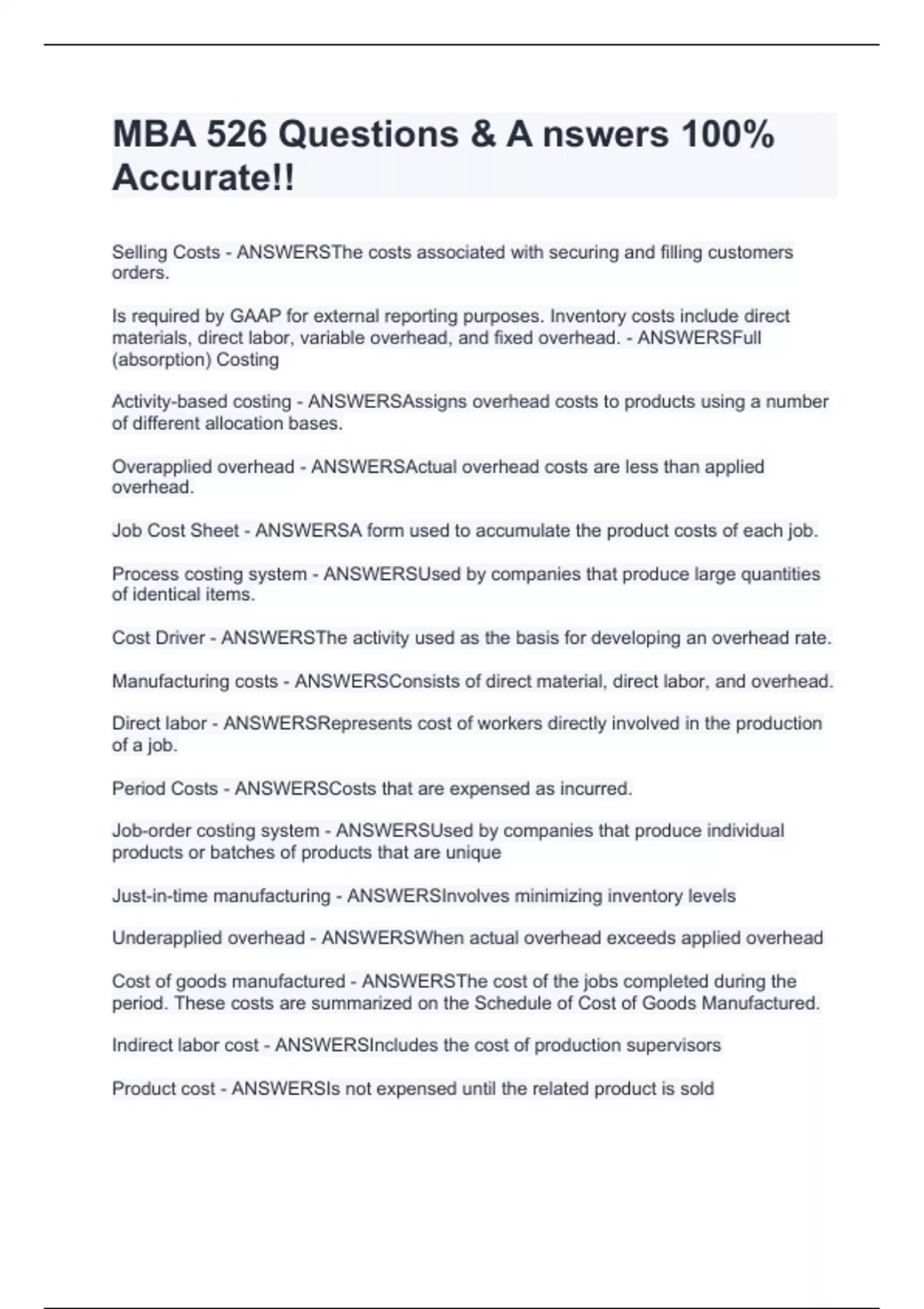 MBA 526 Questions & A nswers 100% Accurate!!

Selling Costs - ANSWERSThe costs associated with securing and filling customers orders.

Is required by GAAP for external reporting purposes. Inventory costs include direct materials, direct labor, variable overhead, and fixed overhead. - ANSWERSFull (absorption) Costing

Activity-based costing - ANSWERSAssigns overhead costs to products using a number of different allocation bases.

Overapplied overhead - ANSWERSActual overhead costs are less than applied overhead.

Job Cost Sheet - ANSWERSA form used to accumulate the product costs of each job.

Process costing system - ANSWERSUsed by companies that produce large quantities of identical items.

Cost Driver - ANSWERSThe activity used as the basis for developing an overhead rate.

Manufacturing costs - ANSWERSConsists of direct material, direct labor, and overhead.

Direct labor - ANSWERSRepresents cost of workers directly involved in the production of a job.

Period Costs - ANSWERSCosts that are expensed as incurred.

Job-order costing system - ANSWERSUsed by companies that produce individual products or batches of products that are unique

Just-in-time manufacturing - ANSWERSInvolves minimizing inventory levels

Underapplied overhead - ANSWERSWhen actual overhead exceeds applied overhead

Cost of goods manufactured - ANSWERSThe cost of the jobs completed during the period. These costs are summarized on the Schedule of Cost of Goods Manufactured.

Indirect labor cost - ANSWERSIncludes the cost of production supervisors

Product cost - ANSWERSIs not expensed until the related product is sold